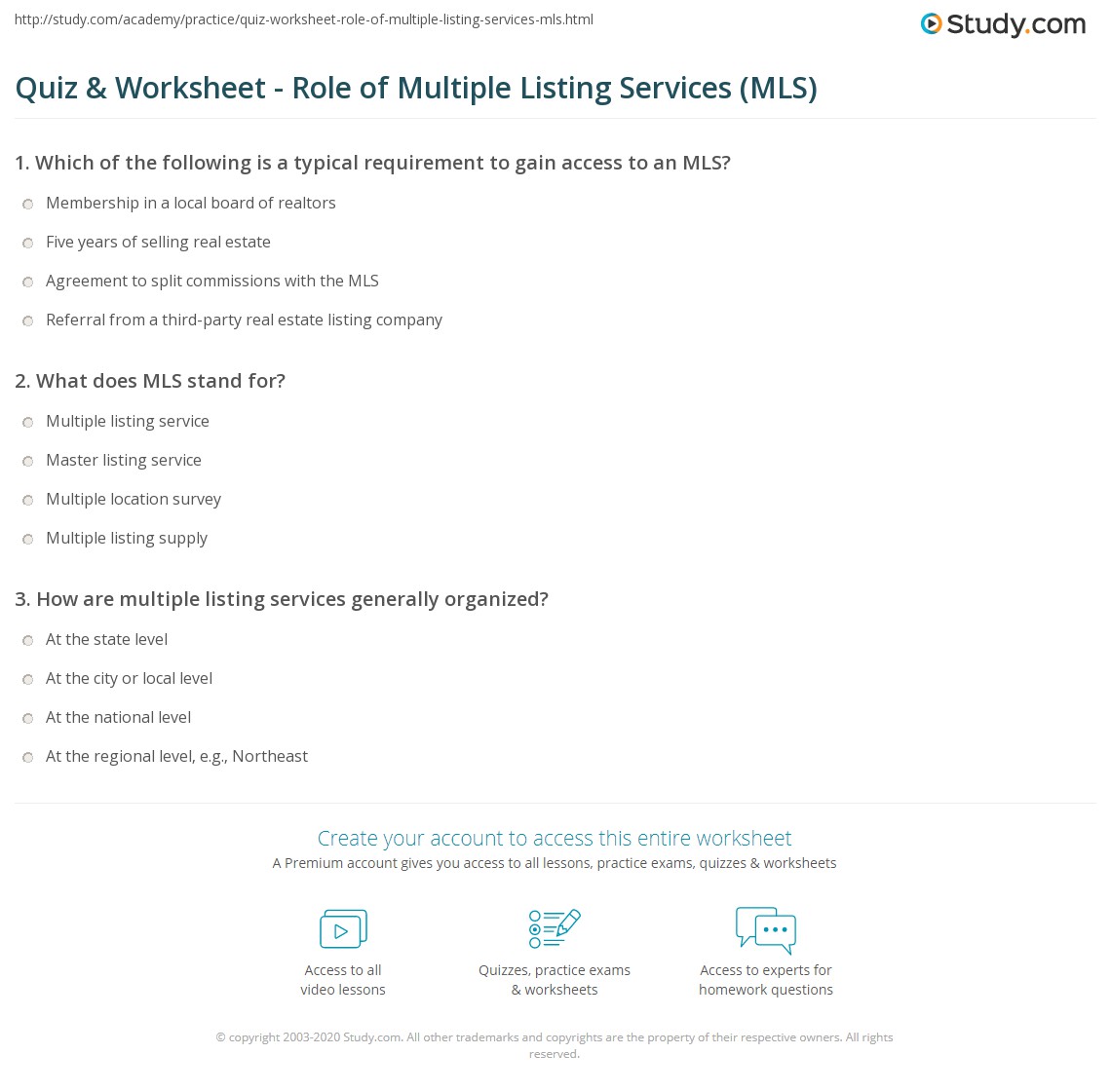 http://study.com/academy/practice/quiz-worksheet-role-of-multiple-listing-services-mls.html

Study.com

Quiz & Worksheet - Role of Multiple Listing Services (MLS)

1. Which of the following is a typical requirement to gain access to an MLS?

Membership in a local board of realtors

Five years of selling real estate

Agreement to split commissions with the MLS

Referral from a third-party real estate listing company

2. What does MLS stand for?

Multiple listing service

Master listing service

Multiple location survey

Multiple listing supply

3. How are multiple listing services generally organized?

At the state level

At the city or local level

At the national level

At the regional level, e.g., Northeast

Create your account to access this entire worksheet

A Premium account gives you access to all lessons, practice exams, quizzes & worksheets

Access to all video lessons

Quizzes, practice exams & worksheets

Access to experts for homework questions

© copyright 2003-2020 Study.com. All other trademarks and copyrights are the property of their respective owners. All rights reserved.